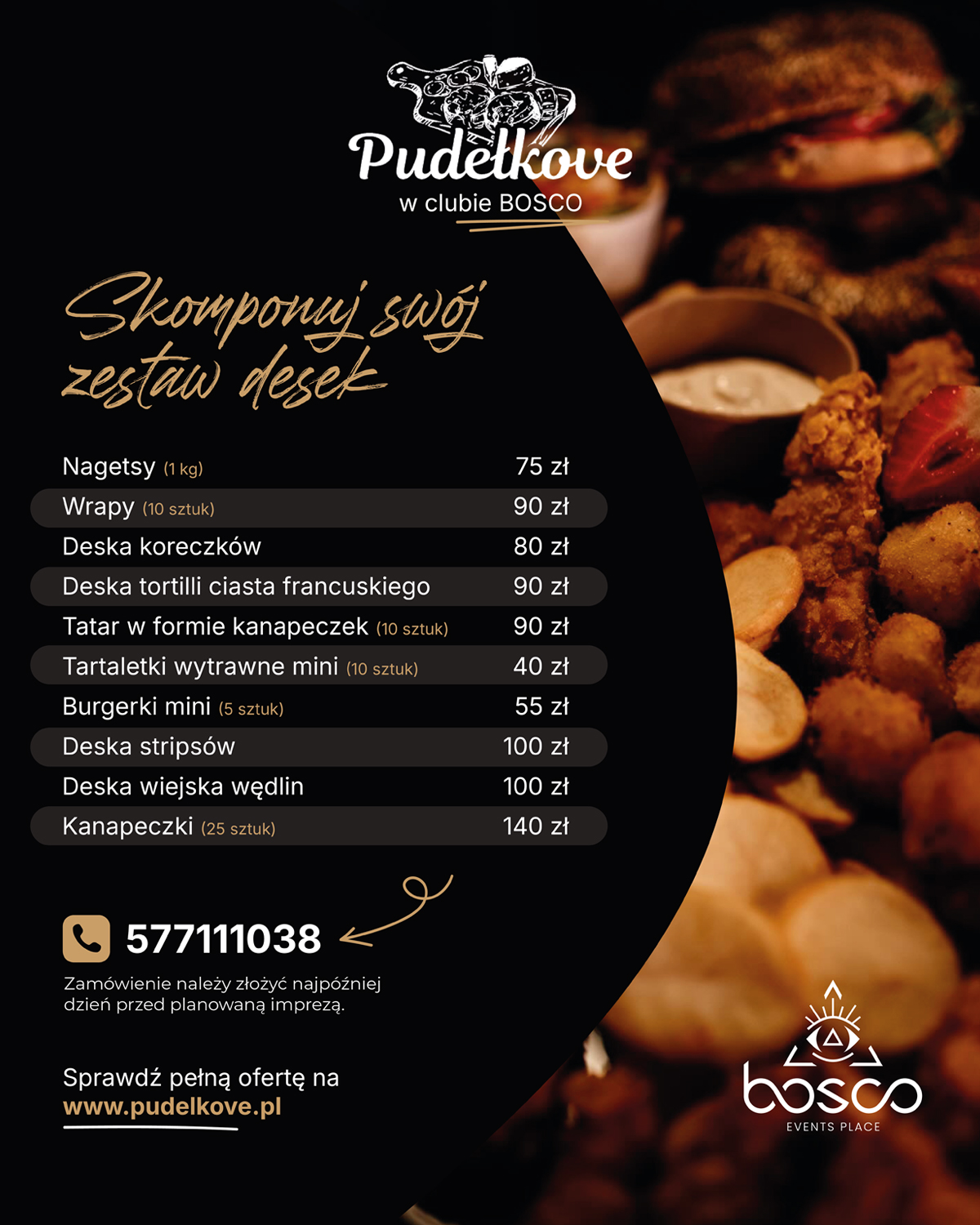 Pudełkove
w clubie BOSCO

Skomponuj swój zestaw desek

Nagetsy (1 kg) 75 zł
Wrapy (10 sztuk) 90 zł
Deska koreczków 80 zł
Deska tortilli ciasta francuskiego 90 zł
Tatar w formie kanapeczek (10 sztuk) 90 zł
Tartaletki wytrawne mini (10 sztuk) 40 zł
Burgerki mini (5 sztuk) 55 zł
Deska stripsów 100 zł
Deska wiejska wędlin 100 zł
Kanapeczki (25 sztuk) 140 zł

577111038

Zamówienie należy złożyć najpóźniej dzień przed planowaną imprezą.

Sprawdź pełną ofertę na
www.pudelkove.pl

bosco
EVENTS PLACE